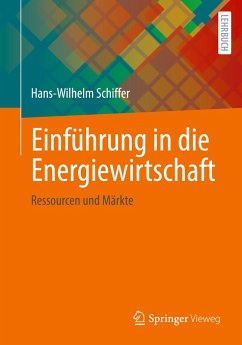 LEHRBUCH

Hans-Wilhelm Schiffer

Einführung in die Energiewirtschaft

Ressourcen und Märkte

Springer Vieweg